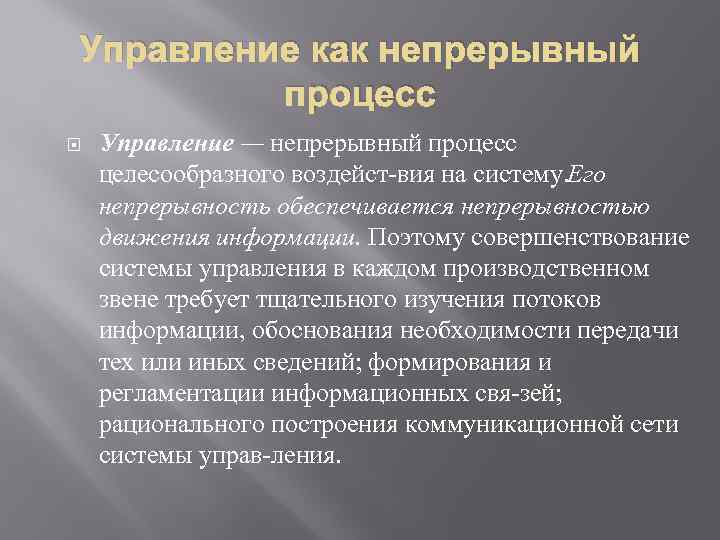 Управление как непрерывный процесс

Управление — непрерывный процесс целесообразного воздейст-вия на систему.Его непрерывность обеспечивается непрерывностью движения информации. Поэтому совершенствование системы управления в каждом производственном звене требует тщательного изучения потоков информации, обоснования необходимости передачи тех или иных сведений; формирования и регламентации информационных свя-зей; рационального построения коммуникационной сети системы управ-ления.